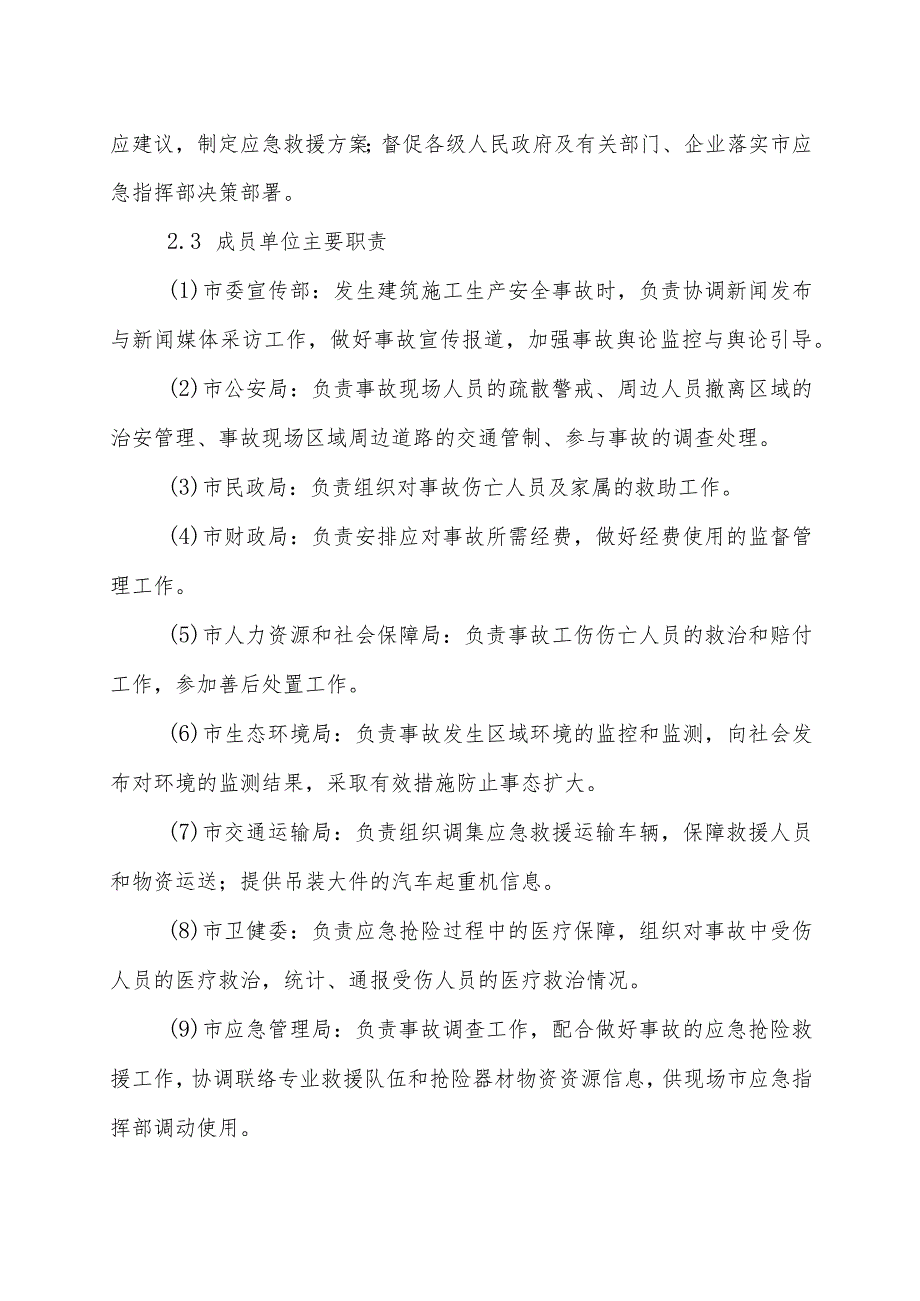 应建议，制定应急救援方案;督促各级人民政府及有关部门、企业落实市应急指挥部决策部署。

2.3 成员单位主要职责

(1)市委宣传部：发生建筑施工生产安全事故时，负责协调新闻发布与新闻媒体采访工作，做好事故宣传报道，加强事故舆论监控与舆论引导。

(2)市公安局：负责事故现场人员的疏散警戒、周边人员撤离区域的治安管理、事故现场区域周边道路的交通管制、参与事故的调查处理。

(3)市民政局：负责组织对事故伤亡人员及家属的救助工作。

(4)市财政局：负责安排应对事故所需经费，做好经费使用的监督管理工作。

(5)市人力资源和社会保障局：负责事故工伤伤亡人员的救治和赔付工作，参加善后处置工作。

(6)市生态环境局：负责事故发生区域环境的监控和监测，向社会发布对环境的监测结果，采取有效措施防止事态扩大。

(7)市交通运输局：负责组织调集应急救援运输车辆，保障救援人员和物资运送；提供吊装大件的汽车起重机信息。

(8)市卫健委：负责应急抢险过程中的医疗保障，组织对事故中受伤人员的医疗救治，统计、通报受伤人员的医疗救治情况。

(9)市应急管理局：负责事故调查工作，配合做好事故的应急抢险救援工作，协调联络专业救援队伍和抢险器材物资资源信息，供现场市应急指挥部调动使用。